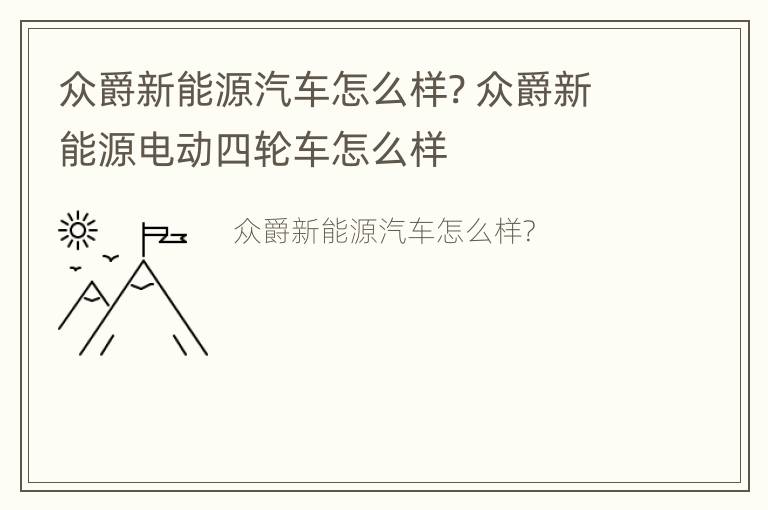 众爵新能源汽车怎么样? 众爵新能源电动四轮车怎么样

众爵新能源汽车怎么样?